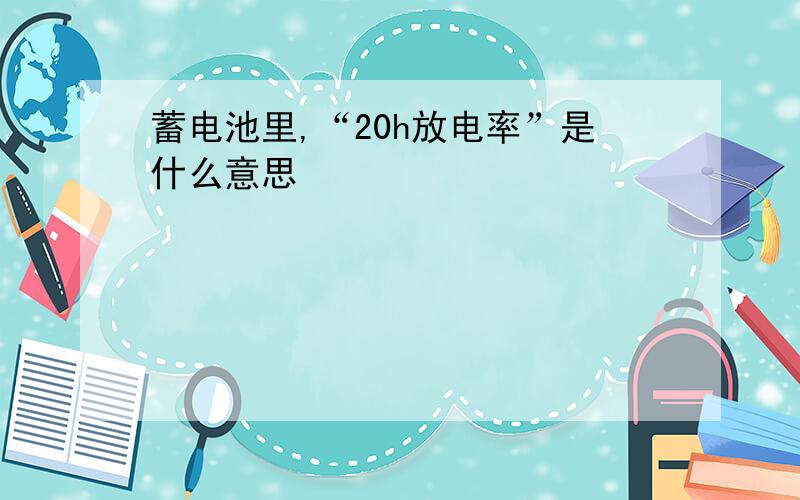 蓄电池里,“20h放电率”是什么意思